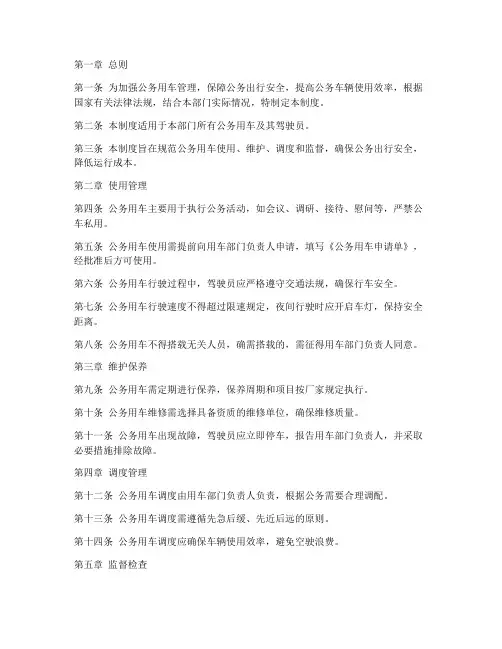 第一章 总则

第一条 为加强公务用车管理，保障公务出行安全，提高公务车辆使用效率，根据国家有关法律法规，结合本部门实际情况，特制定本制度。

第二条 本制度适用于本部门所有公务用车及其驾驶员。

第三条 本制度旨在规范公务用车使用、维护、调度和监督，确保公务出行安全，降低运行成本。

第二章 使用管理

第四条 公务用车主要用于执行公务活动，如会议、调研、接待、慰问等，严禁公车私用。

第五条 公务用车使用需提前向用车部门负责人申请，填写《公务用车申请单》，经批准后方可使用。

第六条 公务用车行驶过程中，驾驶员应严格遵守交通法规，确保行车安全。

第七条 公务用车行驶速度不得超过限速规定，夜间行驶时应开启车灯，保持安全距离。

第八条 公务用车不得搭载无关人员，确需搭载的，需征得用车部门负责人同意。

第三章 维护保养

第九条 公务用车需定期进行保养，保养周期和项目按厂家规定执行。

第十条 公务用车维修需选择具备资质的维修单位，确保维修质量。

第十一条 公务用车出现故障，驾驶员应立即停车，报告用车部门负责人，并采取必要措施排除故障。

第四章 调度管理

第十二条 公务用车调度由用车部门负责人负责，根据公务需要合理调配。

第十三条 公务用车调度需遵循先急后缓、先近后远的原则。

第十四条 公务用车调度应确保车辆使用效率，避免空驶浪费。

第五章 监督检查